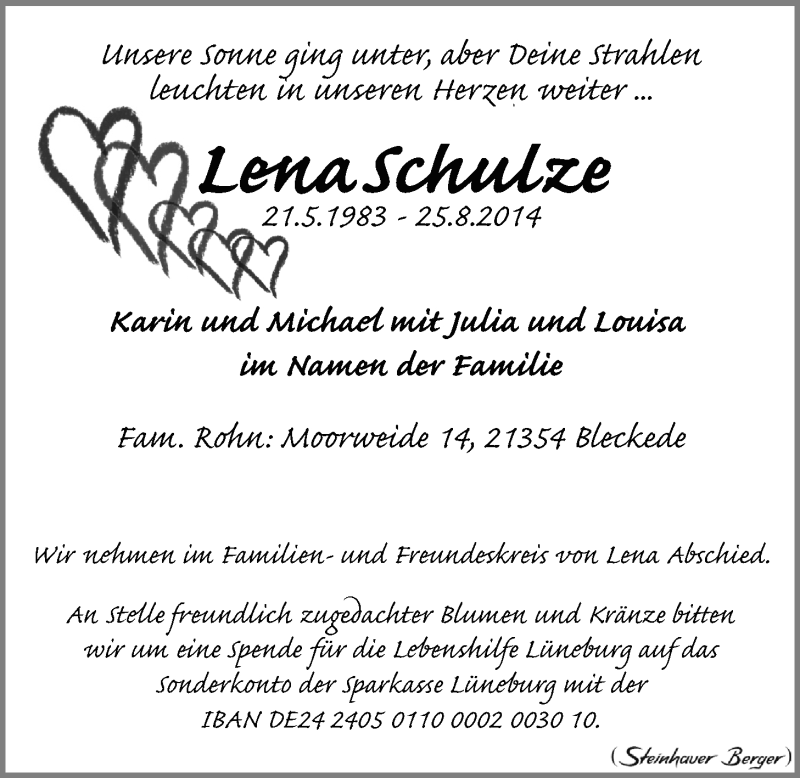 Unsere Sonne ging unter, aber Deine Strahlen leuchten in unseren Herzen weiter ...

Lena Schulze

21.5.1983 - 25.8.2014

Karin und Michael mit Julia und Louisa im Namen der Familie

Fam. Rohn: Moorweide 14, 21354 Bleckede

Wir nehmen im Familien- und Freundeskreis von Lena Abschied.

An Stelle freundlich zugedachter Blumen und Kränze bitten wir um eine Spende für die Lebenshilfe Lüneburg auf das Sonderkonto der Sparkasse Lüneburg mit der IBAN DE24 2405 0110 0002 0030 10.

(Steinhauer Berger)